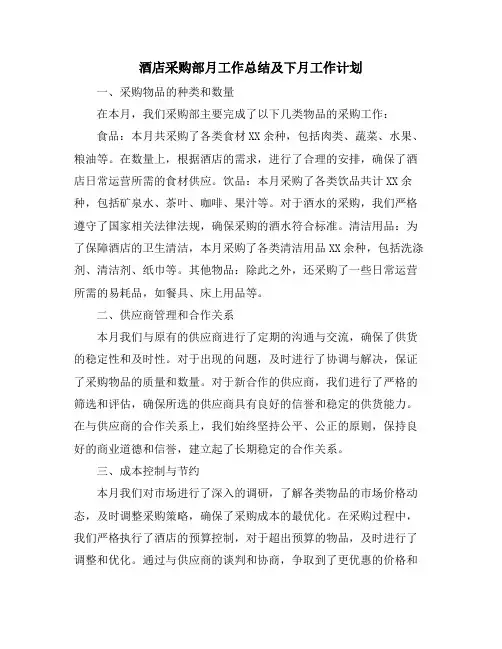 酒店采购部月工作总结及下月工作计划

一、采购物品的种类和数量

在本月，我们采购部主要完成了以下几类物品的采购工作：

食品：本月共采购了各类食材XX余种，包括肉类、蔬菜、水果、粮油等。在数量上，根据酒店的需求，进行了合理的安排，确保了酒店日常运营所需的食材供应。饮品：本月采购了各类饮品共计XX余种，包括矿泉水、茶叶、咖啡、果汁等。对于酒水的采购，我们严格遵守了国家相关法律法规，确保采购的酒水符合标准。清洁用品：为了保障酒店的卫生清洁，本月采购了各类清洁用品XX余种，包括洗涤剂、清洁剂、纸巾等。其他物品：除此之外，还采购了一些日常运营所需的易耗品，如餐具、床上用品等。

二、供应商管理和合作关系

本月我们与原有的供应商进行了定期的沟通与交流，确保了供货的稳定性和及时性。对于出现的问题，及时进行了协调与解决，保证了采购物品的质量和数量。对于新合作的供应商，我们进行了严格的筛选和评估，确保所选的供应商具有良好的信誉和稳定的供货能力。在与供应商的合作关系上，我们始终坚持公平、公正的原则，保持良好的商业道德和信誉，建立起了长期稳定的合作关系。

三、成本控制与节约

本月我们对市场进行了深入的调研，了解各类物品的市场价格动态，及时调整采购策略，确保了采购成本的最优化。在采购过程中，我们严格执行了酒店的预算控制，对于超出预算的物品，及时进行了调整和优化。通过与供应商的谈判和协商，争取到了更优惠的价格和